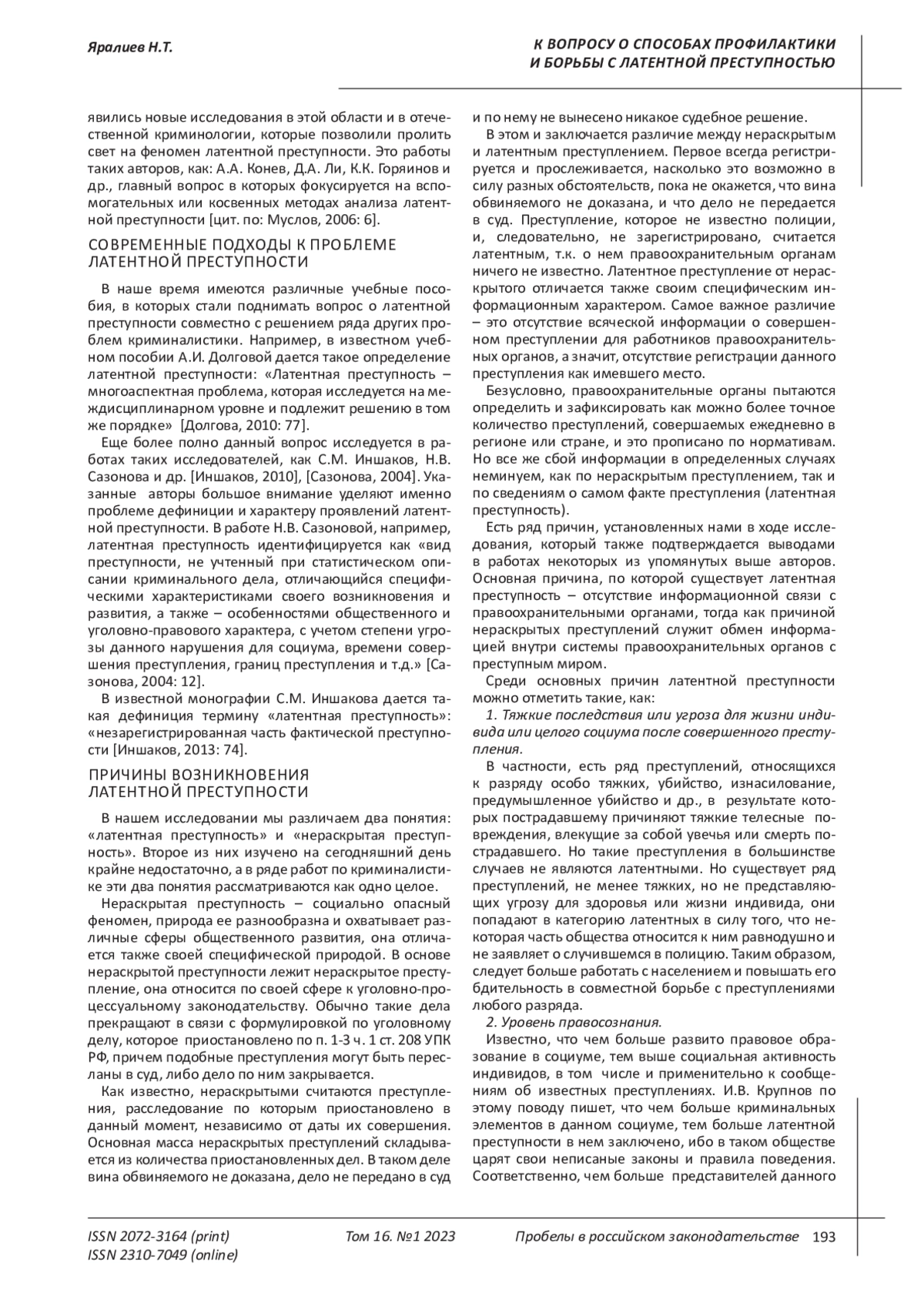 Яралиев Н.Т.

К ВОПРОСУ О СПОСОБАХ ПРОФИЛАКТИКИ И БОРЬБЫ С ЛАТЕНТНОЙ ПРЕСТУПНОСТЬЮ

явились новые исследования в этой области и в отечественной криминологии, которые позволили пролить свет на феномен латентной преступности. Это работы таких авторов, как: А.А. Конев, Д.А. Ли, К.К. Горяинов и др., главный вопрос в которых фокусируется на вспомогательных или косвенных методах анализа латентной преступности [цит. по: Муслов, 2006: 6].

СОВРЕМЕННЫЕ ПОДХОДЫ К ПРОБЛЕМЕ ЛАТЕНТНОЙ ПРЕСТУПНОСТИ

В наше время имеются различные учебные пособия, в которых стали поднимать вопрос о латентной преступности совместно с решением ряда других проблем криминалистики. Например, в известном учебном пособии А.И. Долговой дается такое определение латентной преступности: «Латентная преступность – многоаспектная проблема, которая исследуется на междисциплинарном уровне и подлежит решению в том же порядке» [Долгова, 2010: 77].

Еще более полно данный вопрос исследуется в работах таких исследователей, как С.М. Иншаков, Н.В. Сазонова и др. [Иншаков, 2010], [Сазонова, 2004]. Указанные авторы большое внимание уделяют именно проблеме дефиниции и характеру проявлений латентной преступности. В работе Н.В. Сазоновой, например, латентная преступность идентифицируется как «вид преступности, не учтенный при статистическом описании криминального дела, отличающийся специфическими характеристиками своего возникновения и развития, а также – особенностями общественного и уголовно-правового характера, с учетом степени угрозы данного нарушения для социума, времени совершения преступления, границ преступления и т.д.» [Сазонова, 2004: 12].

В известной монографии С.М. Иншакова дается такая дефиниция термину «латентная преступность»: «незарегистрированная часть фактической преступности [Иншаков, 2013: 74].

ПРИЧИНЫ ВОЗНИКНОВЕНИЯ ЛАТЕНТНОЙ ПРЕСТУПНОСТИ

В нашем исследовании мы различаем два понятия: «латентная преступность» и «нераскрытая преступность». Второе из них изучено на сегодняшний день крайне недостаточно, а в ряде работ по криминалистике эти два понятия рассматриваются как одно целое.

Нераскрытая преступность – социально опасный феномен, природа ее разнообразна и охватывает различные сферы общественного развития, она отличается также своей специфической природой. В основе нераскрытой преступности лежит нераскрытое преступление, она относится по своей сфере к уголовно-процессуальному законодательству. Обычно такие дела прекращают в связи с формулировкой по уголовному делу, которое приостановлено по п. 1-3 ч. 1 ст. 208 УПК РФ, причем подобные преступления могут быть пересланы в суд, либо дело по ним закрывается.

Как известно, нераскрытыми считаются преступления, расследование по которым приостановлено в данный момент, независимо от даты их совершения. Основная масса нераскрытых преступлений складывается из количества приостановленных дел. В таком деле вина обвиняемого не доказана, дело не передано в суд и по нему не вынесено никакое судебное решение.

В этом и заключается различие между нераскрытым и латентным преступлением. Первое всегда регистрируется и прослеживается, насколько это возможно в силу разных обстоятельств, пока не окажется, что вина обвиняемого не доказана, и что дело не передается в суд. Преступление, которое не известно полиции, и, следовательно, не зарегистрировано, считается латентным, т.к. о нем правоохранительным органам ничего не известно. Латентное преступление от нераскрытого отличается также своим специфическим информационным характером. Самое важное различие – это отсутствие всяческой информации о совершенном преступлении для работников правоохранительных органов, а значит, отсутствие регистрации данного преступления как имевшего место.

Безусловно, правоохранительные органы пытаются определить и зафиксировать как можно более точное количество преступлений, совершаемых ежедневно в регионе или стране, и это прописано по нормативам. Но все же сбой информации в определенных случаях неминуем, как по нераскрытым преступлением, так и по сведениям о самом факте преступления (латентная преступность).

Есть ряд причин, установленных нами в ходе исследования, который также подтверждается выводами в работах некоторых из упомянутых выше авторов. Основная причина, по которой существует латентная преступность – отсутствие информационной связи с правоохранительными органами, тогда как причиной нераскрытых преступлений служит обмен информацией внутри системы правоохранительных органов с преступным миром.

Среди основных причин латентной преступности можно отметить такие, как:

1. Тяжкие последствия или угроза для жизни индивида или целого социума после совершенного преступления.

В частности, есть ряд преступлений, относящихся к разряду особо тяжких, убийство, изнасилование, предумышленное убийство и др., в результате которых пострадавшему причиняют тяжкие телесные повреждения, влекущие за собой увечья или смерть пострадавшего. Но такие преступления в большинстве случаев не являются латентными. Но существует ряд преступлений, не менее тяжких, но не представляющих угрозу для здоровья или жизни индивида, они попадают в категорию латентных в силу того, что некоторая часть общества относится к ним равнодушно и не заявляет о случившемся в полицию. Таким образом, следует больше работать с населением и повышать его бдительность в совместной борьбе с преступлениями любого разряда.

2. Уровень правосознания.

Известно, что чем больше развито правовое образование в социуме, тем выше социальная активность индивидов, в том числе и применительно к сообщениям об известных преступлениях. И.В. Крупнов по этому поводу пишет, что чем больше криминальных элементов в данном социуме, тем больше латентной преступности в нем заключено, ибо в таком обществе царят свои неписаные законы и правила поведения. Соответственно, чем больше представителей данного

ISSN 2072-3164 (print)
ISSN 2310-7049 (online)
Том 16. №1 2023
Пробелы в российском законодательстве 193